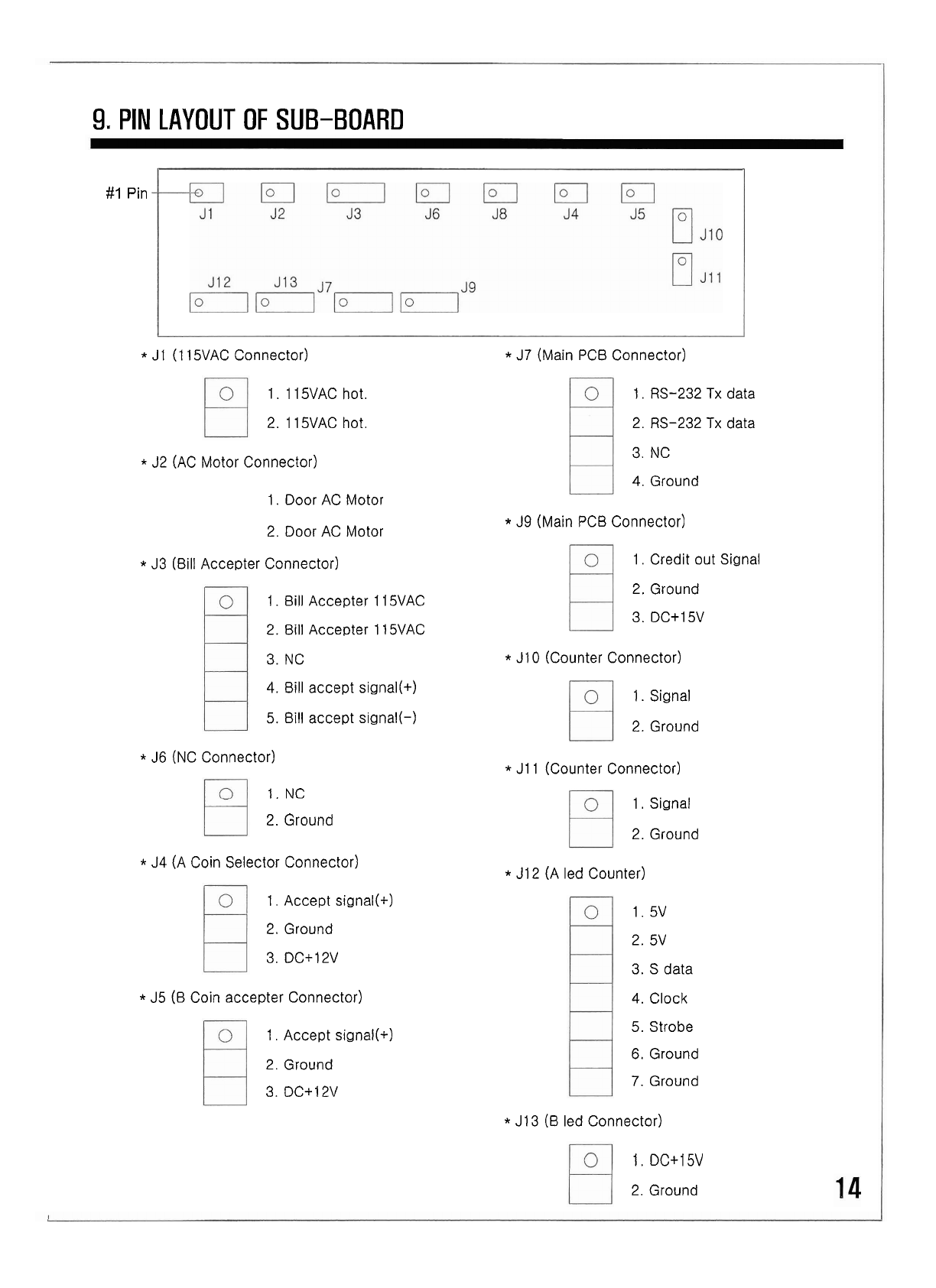 9. PIN LAYOUT OF SUB-BOARD

#1 Pin

J1 J2 J3 J6 J8 J4 J5

J10

J11

J12 J13 J7 J9

* J1 (115VAC Connector)

1. 115VAC hot.
2. 115VAC hot.

* J2 (AC Motor Connector)

1. Door AC Motor
2. Door AC Motor

* J3 (Bill Accepter Connector)

1. Bill Accepter 115VAC
2. Bill Accepter 115VAC
3. NC
4. Bill accept signal(+)
5. Bill accept signal(-)

* J6 (NC Connector)

1. NC
2. Ground

* J4 (A Coin Selector Connector)

1. Accept signal(+)
2. Ground
3. DC+12V

* J5 (B Coin accepter Connector)

1. Accept signal(+)
2. Ground
3. DC+12V

* J7 (Main PCB Connector)

1. RS-232 Tx data
2. RS-232 Tx data
3. NC
4. Ground

* J9 (Main PCB Connector)

1. Credit out Signal
2. Ground
3. DC+15V

* J10 (Counter Connector)

1. Signal
2. Ground

* J11 (Counter Connector)

1. Signal
2. Ground

* J12 (A led Counter)

1. 5V
2. 5V
3. S data
4. Clock
5. Strobe
6. Ground
7. Ground

* J13 (B led Connector)

1. DC+15V
2. Ground

14